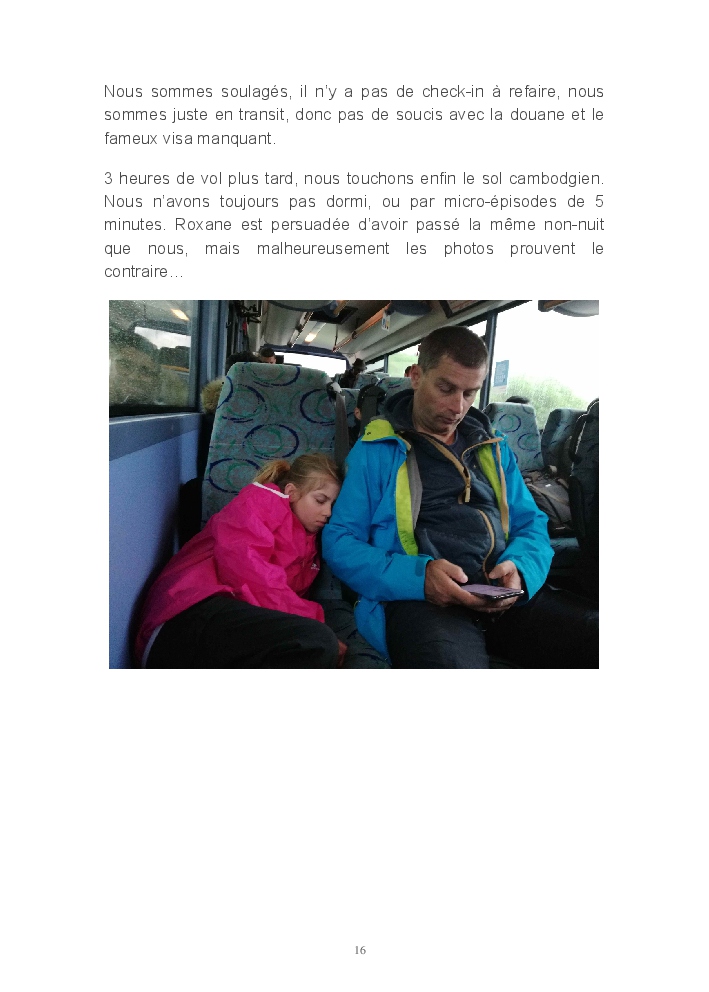 Nous sommes soulagés, il n'y a pas de check-in à refaire, nous sommes juste en transit, donc pas de soucis avec la douane et le fameux visa manquant.

3 heures de vol plus tard, nous touchons enfin le sol cambodgien. Nous n'avons toujours pas dormi, ou par micro-épisodes de 5 minutes. Roxane est persuadée d'avoir passé la même non-nuit que nous, mais malheureusement les photos prouvent le contraire…

16